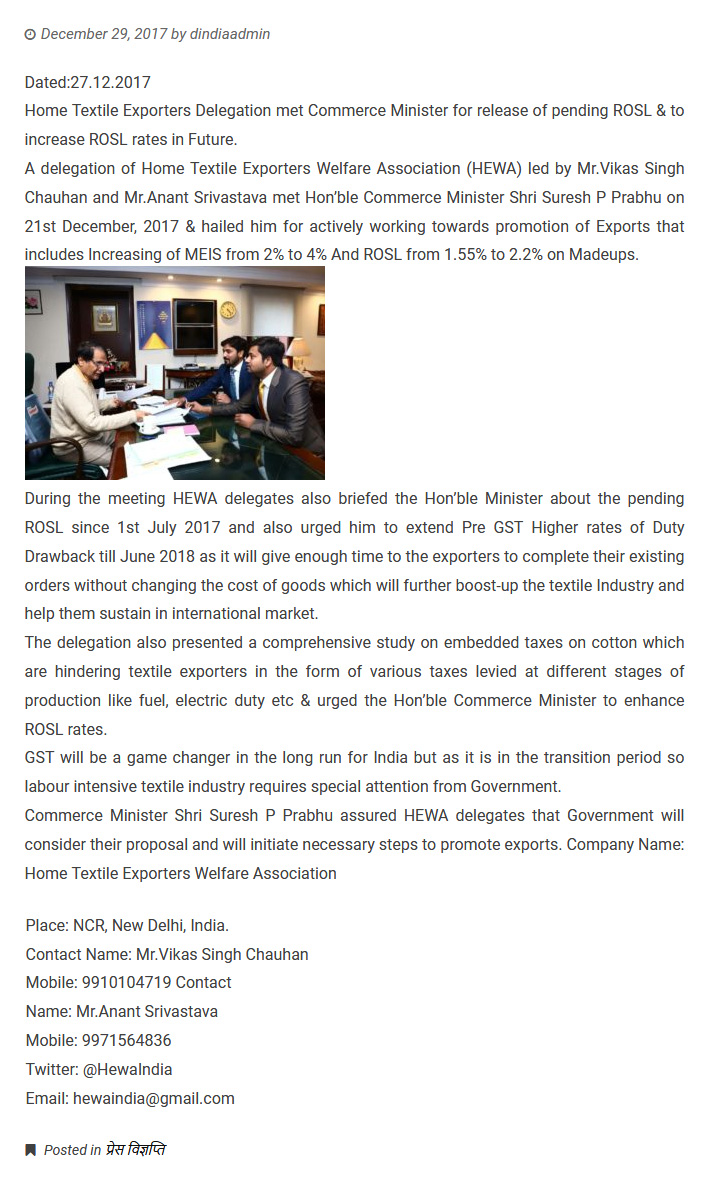 December 29, 2017 by dindiaadmin

Dated:27.12.2017
Home Textile Exporters Delegation met Commerce Minister for release of pending ROSL & to increase ROSL rates in Future.
A delegation of Home Textile Exporters Welfare Association (HEWA) led by Mr.Vikas Singh Chauhan and Mr.Anant Srivastava met Hon'ble Commerce Minister Shri Suresh P Prabhu on 21st December, 2017 & hailed him for actively working towards promotion of Exports that includes Increasing of MEIS from 2% to 4% And ROSL from 1.55% to 2.2% on Madeups.
During the meeting HEWA delegates also briefed the Hon'ble Minister about the pending ROSL since 1st July 2017 and also urged him to extend Pre GST Higher rates of Duty Drawback till June 2018 as it will give enough time to the exporters to complete their existing orders without changing the cost of goods which will further boost-up the textile Industry and help them sustain in international market.
The delegation also presented a comprehensive study on embedded taxes on cotton which are hindering textile exporters in the form of various taxes levied at different stages of production like fuel, electric duty etc & urged the Hon'ble Commerce Minister to enhance ROSL rates.
GST will be a game changer in the long run for India but as it is in the transition period so labour intensive textile industry requires special attention from Government.
Commerce Minister Shri Suresh P Prabhu assured HEWA delegates that Government will consider their proposal and will initiate necessary steps to promote exports. Company Name: Home Textile Exporters Welfare Association

Place: NCR, New Delhi, India.
Contact Name: Mr.Vikas Singh Chauhan
Mobile: 9910104719 Contact
Name: Mr.Anant Srivastava
Mobile: 9971564836
Twitter: @HewaIndia
Email: hewaindia@gmail.com

Posted in प्रेस विज्ञप्ति